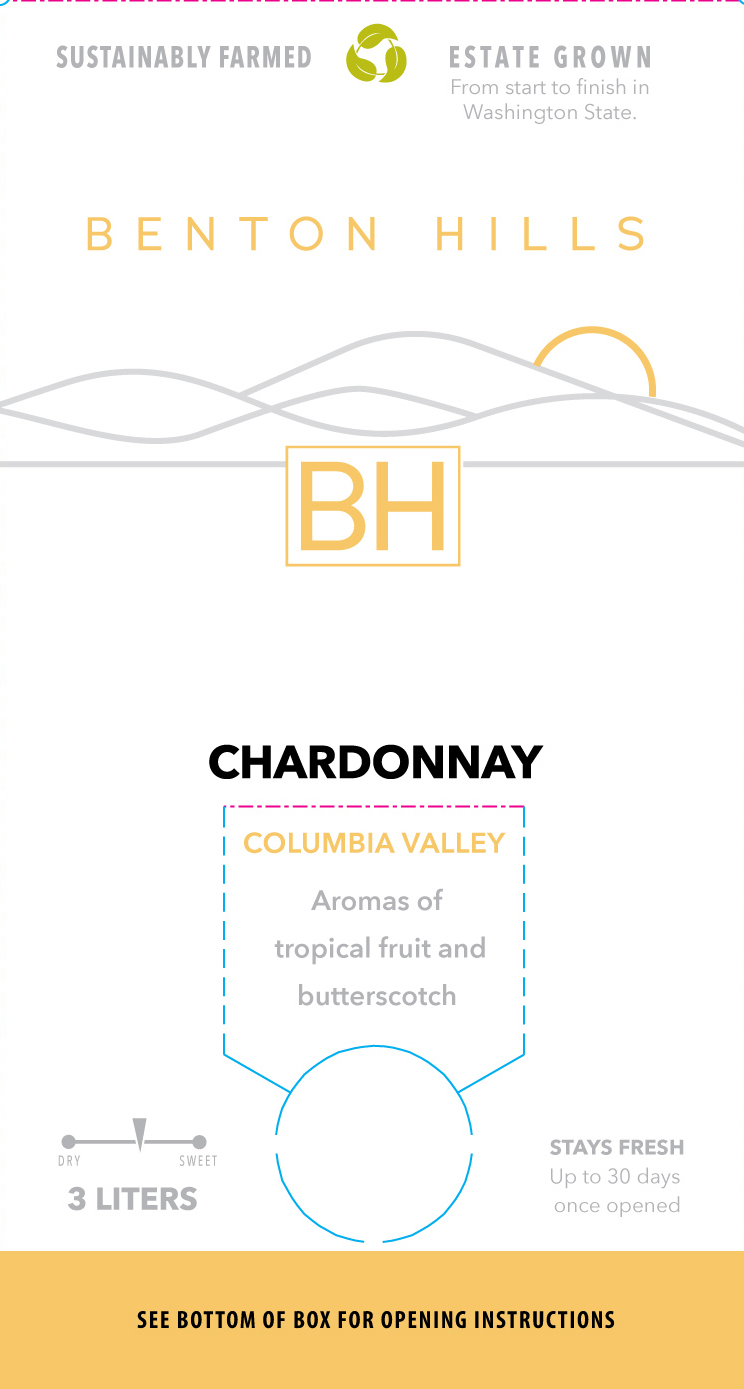 SUSTAINABLY FARMED

ESTATE GROWN
From start to finish in Washington State.

BENTON HILLS

BH

CHARDONNAY

COLUMBIA VALLEY

Aromas of tropical fruit and butterscotch

DRY SWEET

3 LITERS

STAYS FRESH
Up to 30 days once opened

SEE BOTTOM OF BOX FOR OPENING INSTRUCTIONS